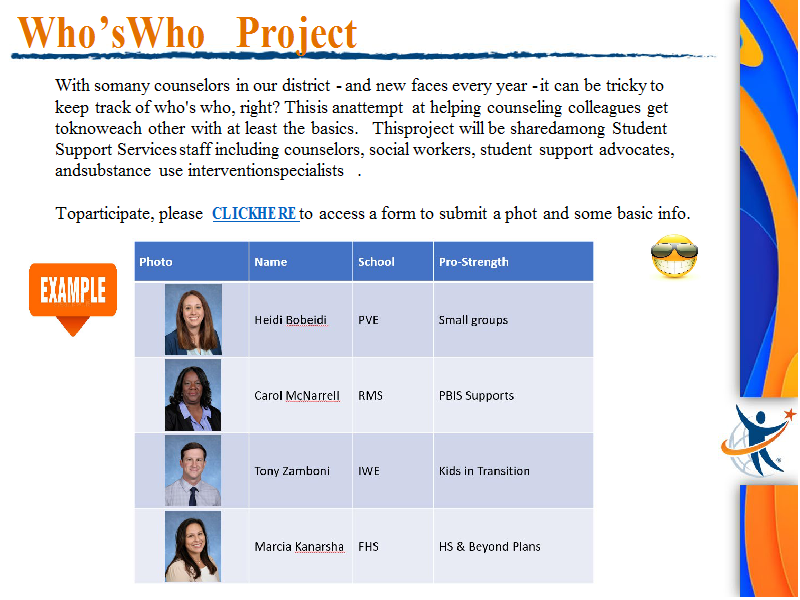 Who'sWho Project

With somany counselors in our district - and new faces every year - it can be tricky to keep track of who's who, right? Thisis anattempt at helping counseling colleagues get toknoweach other with at least the basics. Thisproject will be sharedamong Student Support Services staff including counselors, social workers, student support advocates, andsubstance use interventionspecialists .

Toparticipate, please CLICKHERE to access a form to submit a phot and some basic info.

EXAMPLE

| Photo | Name | School | Pro-Strength |
|---|---|---|---|
| | Heidi Bobeidi | PVE | Small groups |
| | Carol McNarrell | RMS | PBIS Supports |
| | Tony Zamboni | IWE | Kids in Transition |
| | Marcia Kanarsha | FHS | HS & Beyond Plans |